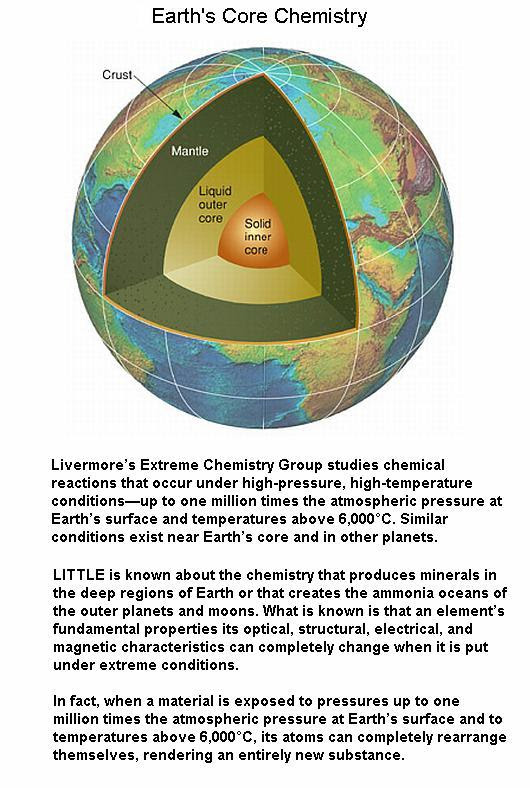 Earth's Core Chemistry

Crust

Mantle

Liquid outer core

Solid inner core

Livermore's Extreme Chemistry Group studies chemical reactions that occur under high-pressure, high-temperature conditions—up to one million times the atmospheric pressure at Earth's surface and temperatures above 6,000°C. Similar conditions exist near Earth's core and in other planets.

LITTLE is known about the chemistry that produces minerals in the deep regions of Earth or that creates the ammonia oceans of the outer planets and moons. What is known is that an element's fundamental properties its optical, structural, electrical, and magnetic characteristics can completely change when it is put under extreme conditions.

In fact, when a material is exposed to pressures up to one million times the atmospheric pressure at Earth's surface and to temperatures above 6,000°C, its atoms can completely rearrange themselves, rendering an entirely new substance.